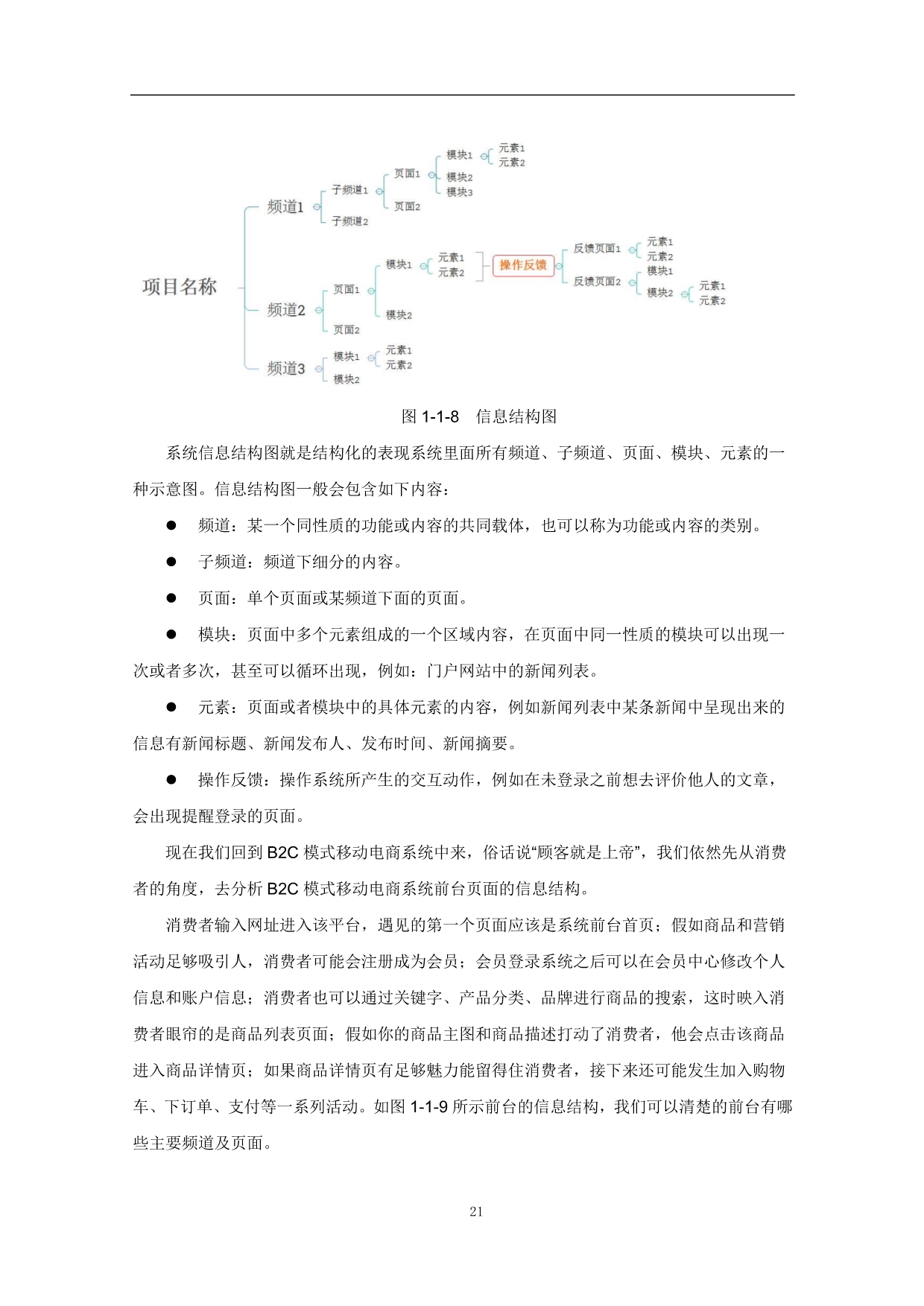 项目名称
频道1
子频道1
页面1
模块1
元素1
元素2
模块2
模块3
页面2
子频道2
频道2
页面1
模块1
元素1
元素2
操作反馈
反馈页面1
元素1
元素2
反馈页面2
模块1
模块2
元素1
元素2
模块2
页面2
频道3
模块1
元素1
元素2
模块2

图 1-1-8 信息结构图

系统信息结构图就是结构化的表现系统里面所有频道、子频道、页面、模块、元素的一种示意图。信息结构图一般会包含如下内容：

● 频道：某一个同性质的功能或内容的共同载体，也可以称为功能或内容的类别。

● 子频道：频道下细分的内容。

● 页面：单个页面或某频道下面的页面。

● 模块：页面中多个元素组成的一个区域内容，在页面中同一性质的模块可以出现一次或者多次，甚至可以循环出现，例如：门户网站中的新闻列表。

● 元素：页面或者模块中的具体元素的内容，例如新闻列表中某条新闻中呈现出来的信息有新闻标题、新闻发布人、发布时间、新闻摘要。

● 操作反馈：操作系统所产生的交互动作，例如在未登录之前想去评价他人的文章，会出现提醒登录的页面。

现在我们回到 B2C 模式移动电商系统中来，俗话说“顾客就是上帝”，我们依然先从消费者的角度，去分析 B2C 模式移动电商系统前台页面的信息结构。

消费者输入网址进入该平台，遇见的第一个页面应该是系统前台首页；假如商品和营销活动足够吸引人，消费者可能会注册成为会员；会员登录系统之后可以在会员中心修改个人信息和账户信息；消费者也可以通过关键字、产品分类、品牌进行商品的搜索，这时映入消费者眼帘的是商品列表页面；假如你的商品主图和商品描述打动了消费者，他会点击该商品进入商品详情页；如果商品详情页有足够魅力能留得住消费者，接下来还可能发生加入购物车、下订单、支付等一系列活动。如图 1-1-9 所示前台的信息结构，我们可以清楚的前台有哪些主要频道及页面。

21